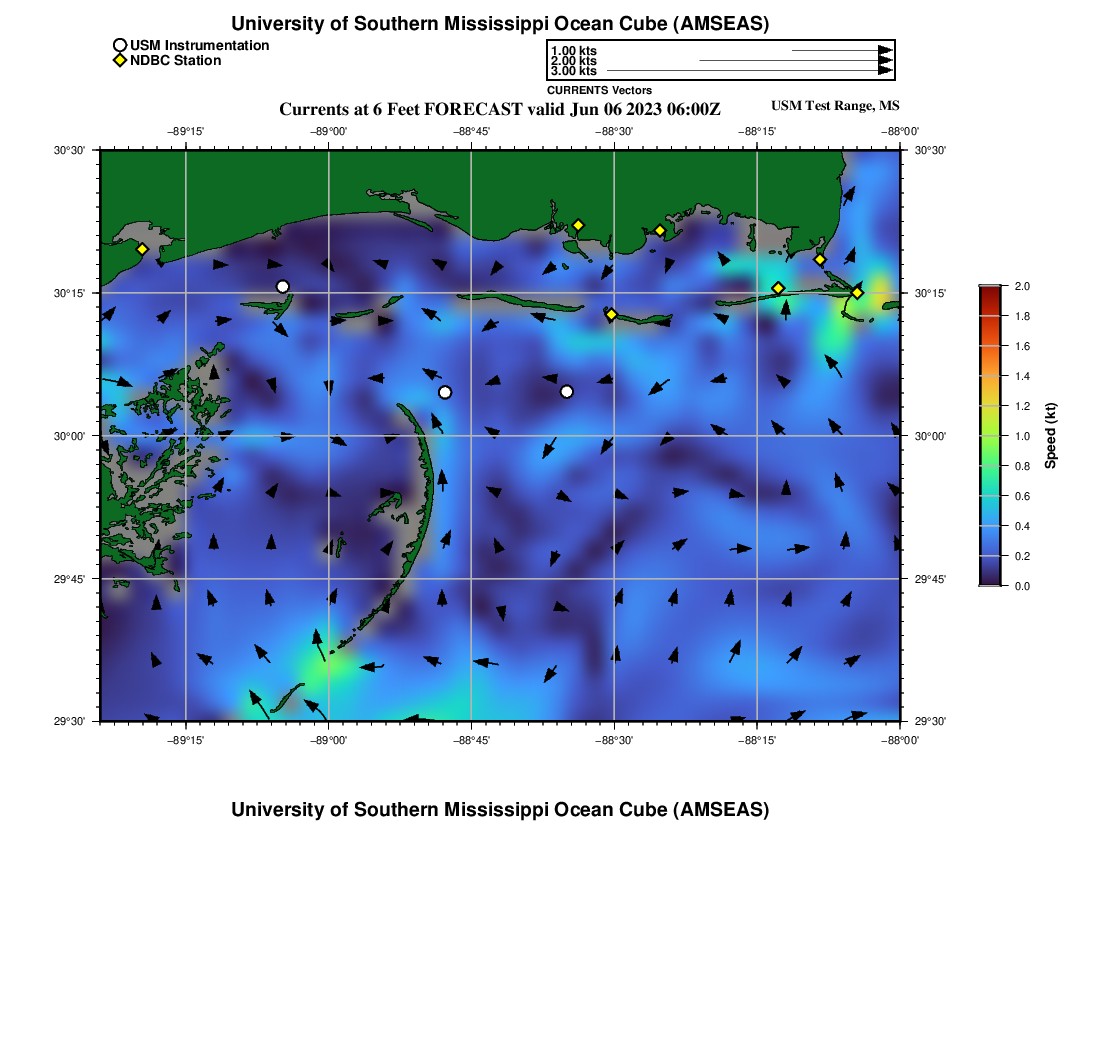 University of Southern Mississippi Ocean Cube (AMSEAS)

USM Instrumentation
NDBC Station

1.00 kts
2.00 kts
3.00 kts
CURRENTS Vectors

Currents at 6 Feet FORECAST valid Jun 06 2023 06:00Z

USM Test Range, MS

−89°15' −89°00' −88°45' −88°30' −88°15' −88°00'

30°30' 30°15' 30°00' 29°45' 29°30'

30°30' 30°15' 30°00' 29°45' 29°30'

−89°15' −89°00' −88°45' −88°30' −88°15' −88°00'

2.0
1.8
1.6
1.4
1.2
1.0
0.8
0.6
0.4
0.2
0.0
Speed (kt)

University of Southern Mississippi Ocean Cube (AMSEAS)